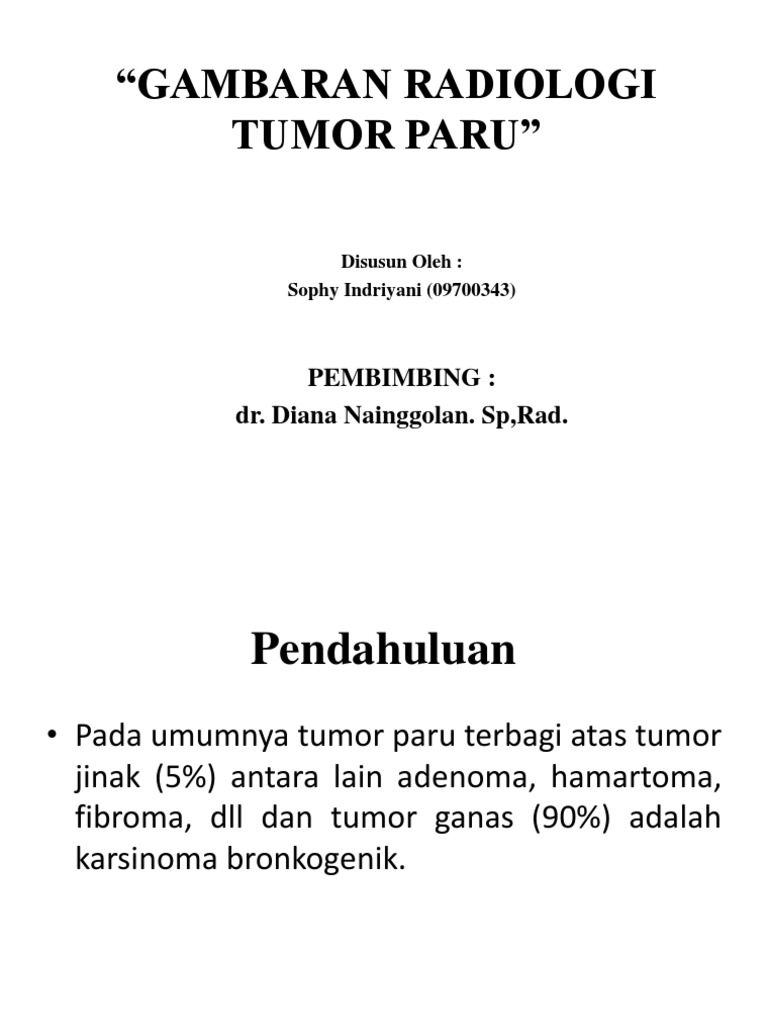 “GAMBARAN RADIOLOGI TUMOR PARU”

Disusun Oleh :
Sophy Indriyani (09700343)

PEMBIMBING :
dr. Diana Nainggolan. Sp,Rad.

Pendahuluan

• Pada umumnya tumor paru terbagi atas tumor jinak (5%) antara lain adenoma, hamartoma, fibroma, dll dan tumor ganas (90%) adalah karsinoma bronkogenik.